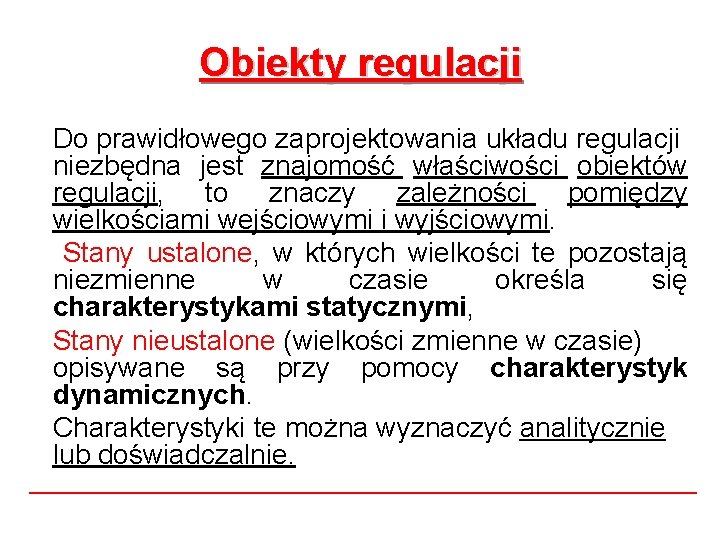 Obiekty regulacji

Do prawidłowego zaprojektowania układu regulacji niezbędna jest znajomość właściwości obiektów regulacji, to znaczy zależności pomiędzy wielkościami wejściowymi i wyjściowymi.

Stany ustalone, w których wielkości te pozostają niezmienne w czasie określa się charakterystykami statycznymi,

Stany nieustalone (wielkości zmienne w czasie) opisywane są przy pomocy charakterystyk dynamicznych.

Charakterystyki te można wyznaczyć analitycznie lub doświadczalnie.